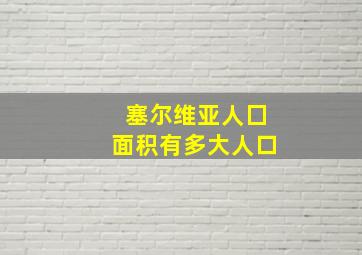 塞尔维亚人口
面积有多大人口